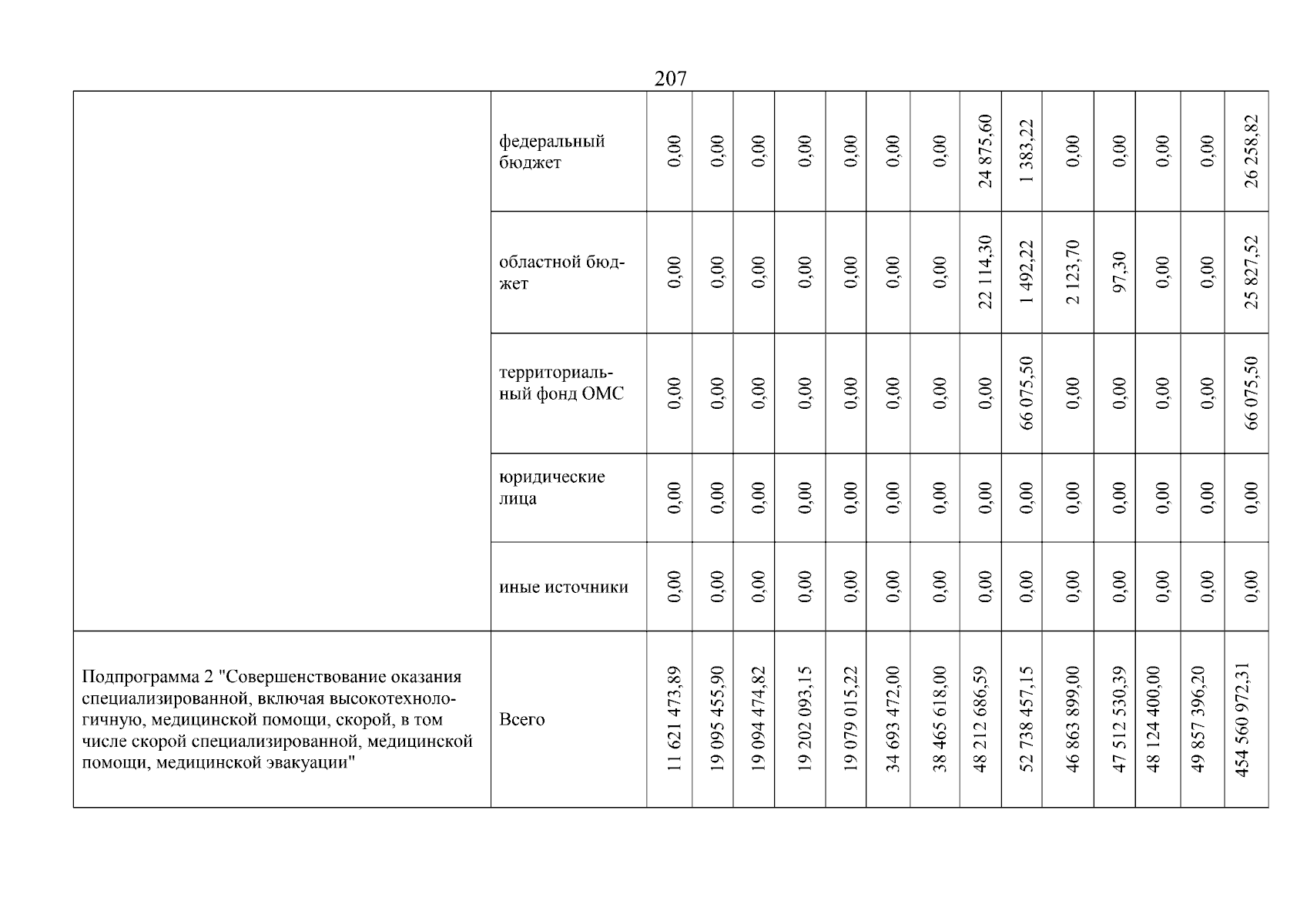 207

| | | | | | | | | | | | | | | | |
|---|---|---|---|---|---|---|---|---|---|---|---|---|---|---|---|
| | федеральный бюджет | 0,00 | 0,00 | 0,00 | 0,00 | 0,00 | 0,00 | 0,00 | 24 875,60 | 1 383,22 | 0,00 | 0,00 | 0,00 | 0,00 | 26 258,82 |
| | областной бюджет | 0,00 | 0,00 | 0,00 | 0,00 | 0,00 | 0,00 | 0,00 | 22 114,30 | 1 492,22 | 2 123,70 | 97,30 | 0,00 | 0,00 | 25 827,52 |
| | территориальный фонд ОМС | 0,00 | 0,00 | 0,00 | 0,00 | 0,00 | 0,00 | 0,00 | 0,00 | 66 075,50 | 0,00 | 0,00 | 0,00 | 0,00 | 66 075,50 |
| | юридические лица | 0,00 | 0,00 | 0,00 | 0,00 | 0,00 | 0,00 | 0,00 | 0,00 | 0,00 | 0,00 | 0,00 | 0,00 | 0,00 | 0,00 |
| | иные источники | 0,00 | 0,00 | 0,00 | 0,00 | 0,00 | 0,00 | 0,00 | 0,00 | 0,00 | 0,00 | 0,00 | 0,00 | 0,00 | 0,00 |
| Подпрограмма 2 "Совершенствование оказания специализированной, включая высокотехнологичную, медицинской помощи, скорой, в том числе скорой специализированной, медицинской помощи, медицинской эвакуации" | Всего | 11 621 473,89 | 19 095 455,90 | 19 094 474,82 | 19 202 093,15 | 19 079 015,22 | 34 693 472,00 | 38 465 618,00 | 48 212 686,59 | 52 738 457,15 | 46 863 899,00 | 47 512 530,39 | 48 124 400,00 | 49 857 396,20 | 454 560 972,31 |